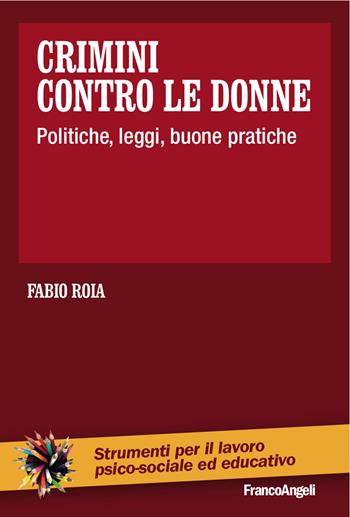 CRIMINI
CONTRO LE DONNE

Politiche, leggi, buone pratiche

FABIO ROIA

Strumenti per il lavoro
psico-sociale ed educativo

FrancoAngeli